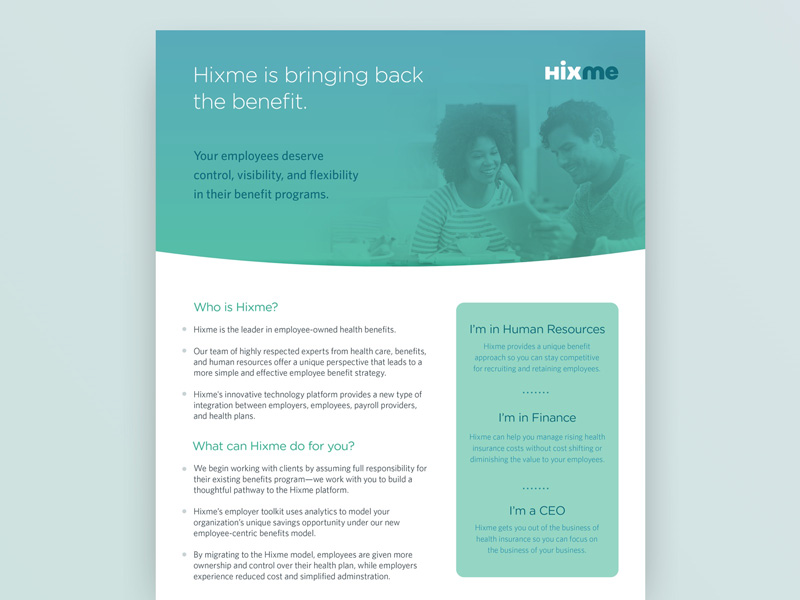 Hixme is bringing back the benefit.

Hixme

Your employees deserve control, visibility, and flexibility in their benefit programs.

Who is Hixme?

Hixme is the leader in employee-owned health benefits.

Our team of highly respected experts from health care, benefits, and human resources offer a unique perspective that leads to a more simple and effective employee benefit strategy.

Hixme's innovative technology platform provides a new type of integration between employers, employees, payroll providers, and health plans.

What can Hixme do for you?

We begin working with clients by assuming full responsibility for their existing benefits program—we work with you to build a thoughtful pathway to the Hixme platform.

Hixme's employer toolkit uses analytics to model your organization's unique savings opportunity under our new employee-centric benefits model.

By migrating to the Hixme model, employees are given more ownership and control over their health plan, while employers experience reduced cost and simplified adminstration.

I'm in Human Resources

Hixme provides a unique benefit approach so you can stay competitive for recruiting and retaining employees.

I'm in Finance

Hixme can help you manage rising health insurance costs without cost shifting or diminishing the value to your employees.

I'm a CEO

Hixme gets you out of the business of health insurance so you can focus on the business of your business.